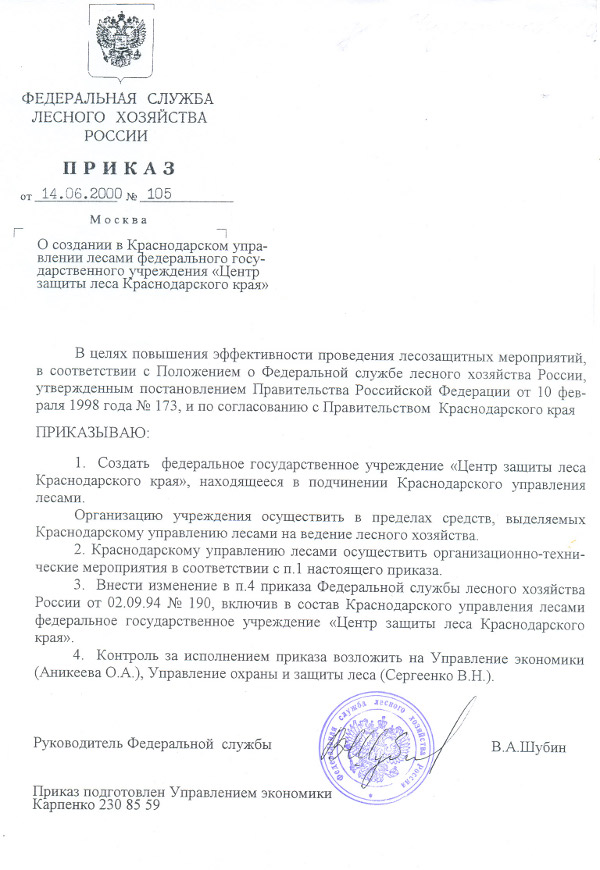 ФЕДЕРАЛЬНАЯ СЛУЖБА ЛЕСНОГО ХОЗЯЙСТВА РОССИИ

ПРИКАЗ

от 14.06.2000 № 105

Москва

О создании в Краснодарском управлении лесами федерального государственного учреждения «Центр защиты леса Краснодарского края»

В целях повышения эффективности проведения лесозащитных мероприятий, в соответствии с Положением о Федеральной службе лесного хозяйства России, утвержденным постановлением Правительства Российской Федерации от 10 февраля 1998 года № 173, и по согласованию с Правительством Краснодарского края

ПРИКАЗЫВАЮ:

1. Создать федеральное государственное учреждение «Центр защиты леса Краснодарского края», находящееся в подчинении Краснодарского управления лесами.

Организацию учреждения осуществить в пределах средств, выделяемых Краснодарскому управлению лесами на ведение лесного хозяйства.

2. Краснодарскому управлению лесами осуществить организационно-технические мероприятия в соответствии с п.1 настоящего приказа.

3. Внести изменение в п.4 приказа Федеральной службы лесного хозяйства России от 02.09.94 № 190, включив в состав Краснодарского управления лесами федеральное государственное учреждение «Центр защиты леса Краснодарского края».

4. Контроль за исполнением приказа возложить на Управление экономики (Аникеева О.А.), Управление охраны и защиты леса (Сергеенко В.Н.).

Руководитель Федеральной службы

Федеральная служба лесного хозяйства России

В.А.Шубин

Приказ подготовлен Управлением экономики
Карпенко 230 85 59